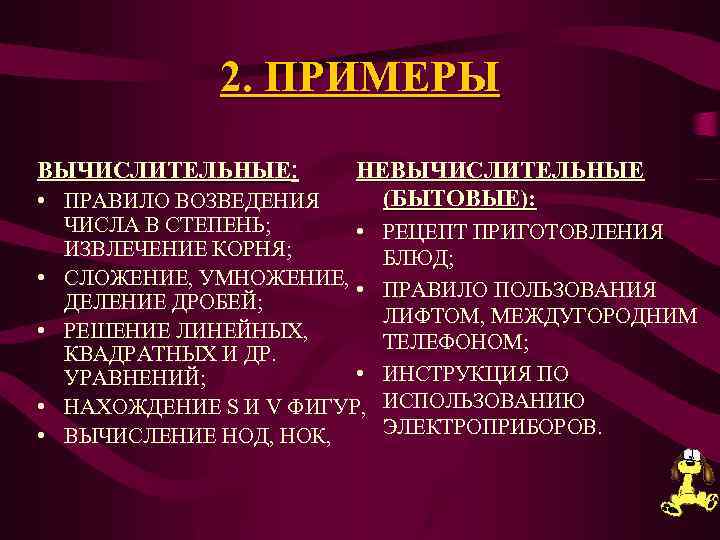 2. ПРИМЕРЫ

ВЫЧИСЛИТЕЛЬНЫЕ:
• ПРАВИЛО ВОЗВЕДЕНИЯ ЧИСЛА В СТЕПЕНЬ; ИЗВЛЕЧЕНИЕ КОРНЯ;
• СЛОЖЕНИЕ, УМНОЖЕНИЕ, ДЕЛЕНИЕ ДРОБЕЙ;
• РЕШЕНИЕ ЛИНЕЙНЫХ, КВАДРАТНЫХ И ДР. УРАВНЕНИЙ;
• НАХОЖДЕНИЕ S И V ФИГУР,
• ВЫЧИСЛЕНИЕ НОД, НОК,

НЕВЫЧИСЛИТЕЛЬНЫЕ (БЫТОВЫЕ):
• РЕЦЕПТ ПРИГОТОВЛЕНИЯ БЛЮД;
• ПРАВИЛО ПОЛЬЗОВАНИЯ ЛИФТОМ, МЕЖДУГОРОДНИМ ТЕЛЕФОНОМ;
• ИНСТРУКЦИЯ ПО ИСПОЛЬЗОВАНИЮ ЭЛЕКТРОПРИБОРОВ.